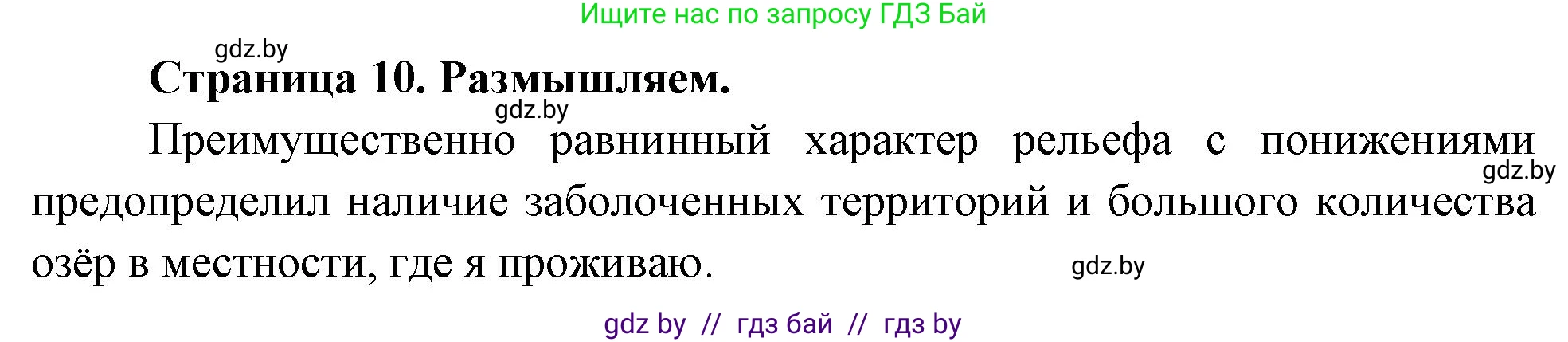 Ищите нас по запросу ГДЗ Бай

gdz.by

Страница 10. Размышляем.

gdz.by

Преимущественно равнинный характер рельефа с понижениями предопределил наличие заболоченных территорий и большого количества озёр в местности, где я проживаю.

gdz.by

gdz.by

gdz by // гдз бай // гдз by